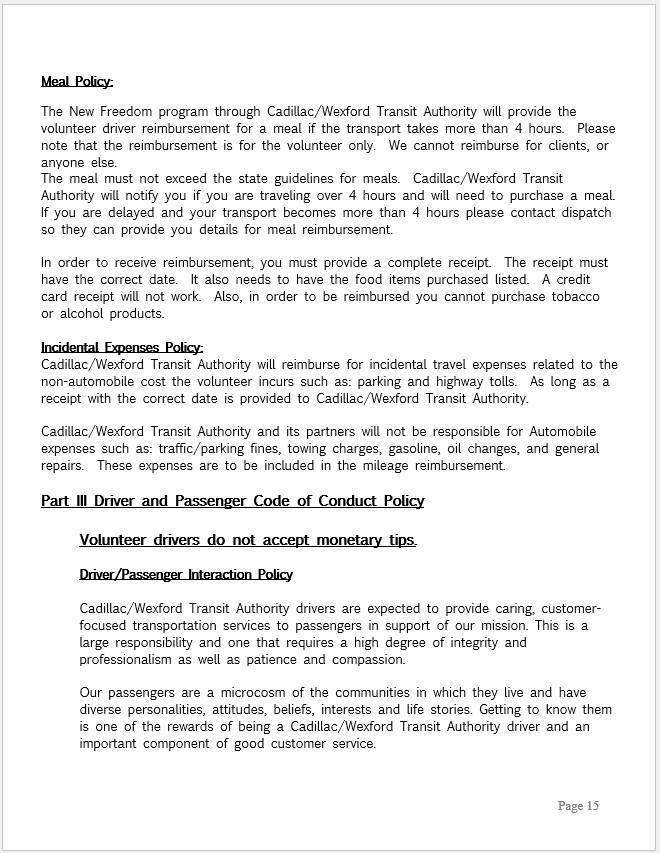 Meal Policy:

The New Freedom program through Cadillac/Wexford Transit Authority will provide the volunteer driver reimbursement for a meal if the transport takes more than 4 hours. Please note that the reimbursement is for the volunteer only. We cannot reimburse for clients, or anyone else.
The meal must not exceed the state guidelines for meals. Cadillac/Wexford Transit Authority will notify you if you are traveling over 4 hours and will need to purchase a meal. If you are delayed and your transport becomes more than 4 hours please contact dispatch so they can provide you details for meal reimbursement.

In order to receive reimbursement, you must provide a complete receipt. The receipt must have the correct date. It also needs to have the food items purchased listed. A credit card receipt will not work. Also, in order to be reimbursed you cannot purchase tobacco or alcohol products.

Incidental Expenses Policy:
Cadillac/Wexford Transit Authority will reimburse for incidental travel expenses related to the non-automobile cost the volunteer incurs such as: parking and highway tolls. As long as a receipt with the correct date is provided to Cadillac/Wexford Transit Authority.

Cadillac/Wexford Transit Authority and its partners will not be responsible for Automobile expenses such as: traffic/parking fines, towing charges, gasoline, oil changes, and general repairs. These expenses are to be included in the mileage reimbursement.

Part III Driver and Passenger Code of Conduct Policy

Volunteer drivers do not accept monetary tips.

Driver/Passenger Interaction Policy

Cadillac/Wexford Transit Authority drivers are expected to provide caring, customer-focused transportation services to passengers in support of our mission. This is a large responsibility and one that requires a high degree of integrity and professionalism as well as patience and compassion.

Our passengers are a microcosm of the communities in which they live and have diverse personalities, attitudes, beliefs, interests and life stories. Getting to know them is one of the rewards of being a Cadillac/Wexford Transit Authority driver and an important component of good customer service.

Page 15